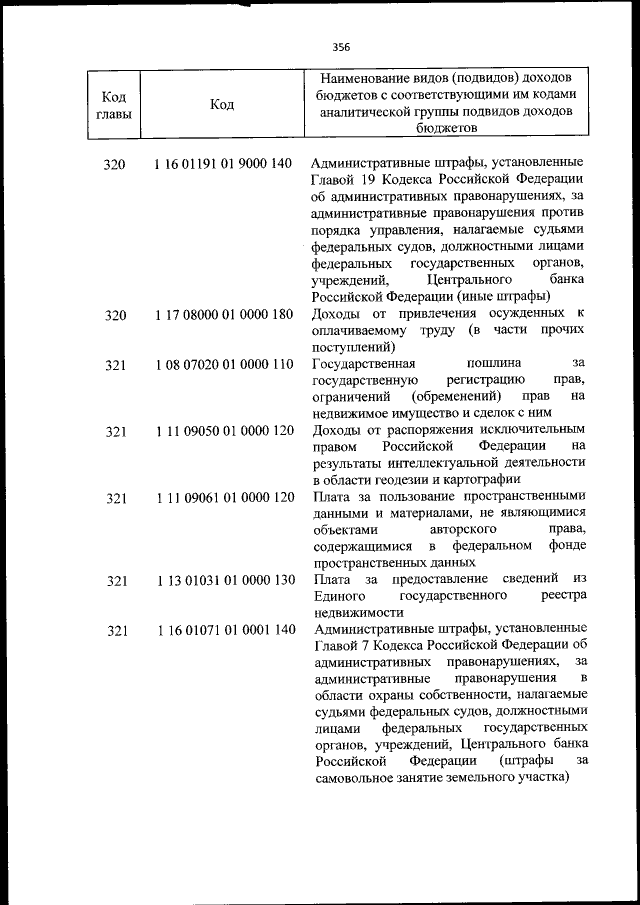 356

| Код главы | Код | Наименование видов (подвидов) доходов бюджетов с соответствующими им кодами аналитической группы подвидов доходов бюджетов |
|---|---|---|
| 320 | 1 16 01191 01 9000 140 | Административные штрафы, установленные Главой 19 Кодекса Российской Федерации об административных правонарушениях, за административные правонарушения против порядка управления, налагаемые судьями федеральных судов, должностными лицами федеральных государственных органов, учреждений, Центрального банка Российской Федерации (иные штрафы) |
| 320 | 1 17 08000 01 0000 180 | Доходы от привлечения осужденных к оплачиваемому труду (в части прочих поступлений) |
| 321 | 1 08 07020 01 0000 110 | Государственная пошлина за государственную регистрацию прав, ограничений (обременений) прав на недвижимое имущество и сделок с ним |
| 321 | 1 11 09050 01 0000 120 | Доходы от распоряжения исключительным правом Российской Федерации на результаты интеллектуальной деятельности в области геодезии и картографии |
| 321 | 1 11 09061 01 0000 120 | Плата за пользование пространственными данными и материалами, не являющимися объектами авторского права, содержащимися в федеральном фонде пространственных данных |
| 321 | 1 13 01031 01 0000 130 | Плата за предоставление сведений из Единого государственного реестра недвижимости |
| 321 | 1 16 01071 01 0001 140 | Административные штрафы, установленные Главой 7 Кодекса Российской Федерации об административных правонарушениях, за административные правонарушения в области охраны собственности, налагаемые судьями федеральных судов, должностными лицами федеральных государственных органов, учреждений, Центрального банка Российской Федерации (штрафы за самовольное занятие земельного участка) |